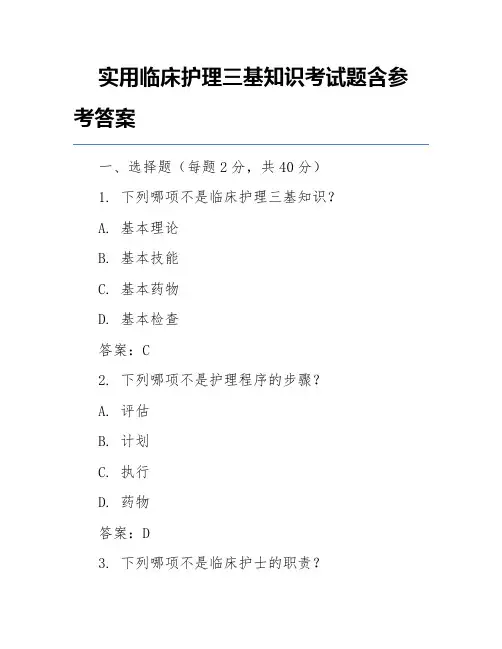 实用临床护理三基知识考试题含参考答案

一、选择题（每题2分，共40分）

1. 下列哪项不是临床护理三基知识？

A. 基本理论

B. 基本技能

C. 基本药物

D. 基本检查

答案：C

2. 下列哪项不是护理程序的步骤？

A. 评估

B. 计划

C. 执行

D. 药物

答案：D

3. 下列哪项不是临床护士的职责？